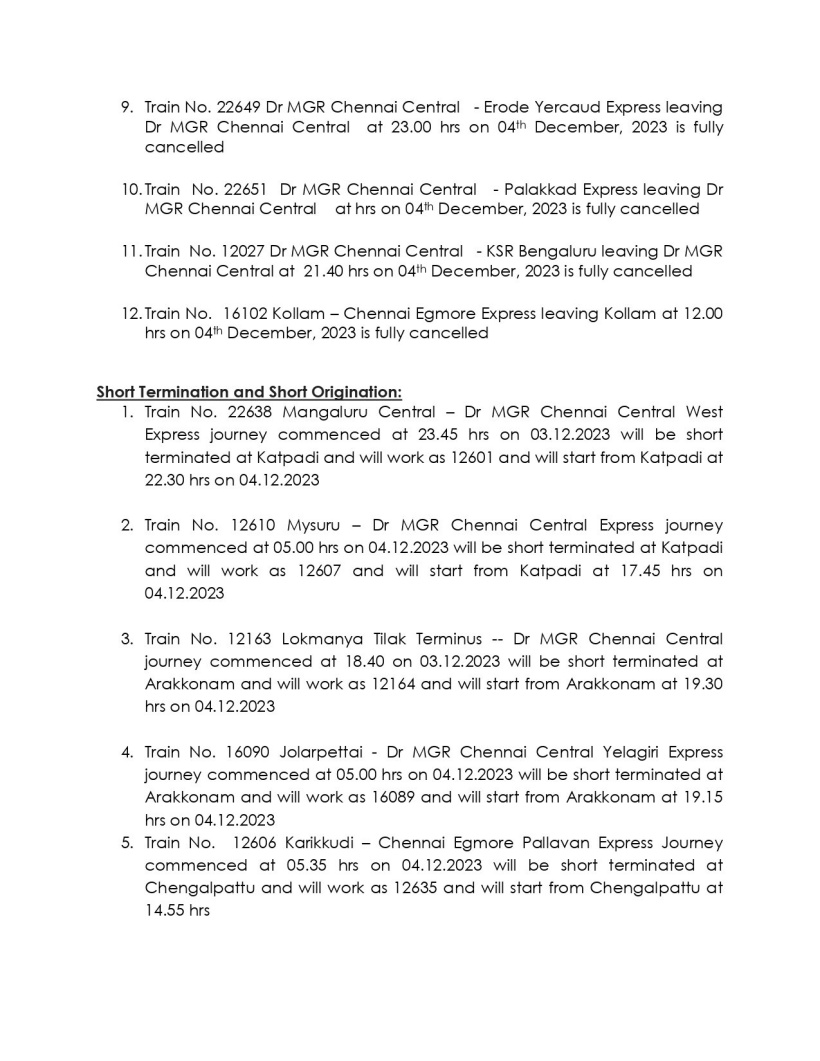 9. Train No. 22649 Dr MGR Chennai Central - Erode Yercaud Express leaving Dr MGR Chennai Central at 23.00 hrs on 04th December, 2023 is fully cancelled

10. Train No. 22651 Dr MGR Chennai Central - Palakkad Express leaving Dr MGR Chennai Central at hrs on 04th December, 2023 is fully cancelled

11. Train No. 12027 Dr MGR Chennai Central - KSR Bengaluru leaving Dr MGR Chennai Central at 21.40 hrs on 04th December, 2023 is fully cancelled

12. Train No. 16102 Kollam – Chennai Egmore Express leaving Kollam at 12.00 hrs on 04th December, 2023 is fully cancelled

Short Termination and Short Origination:

1. Train No. 22638 Mangaluru Central – Dr MGR Chennai Central West Express journey commenced at 23.45 hrs on 03.12.2023 will be short terminated at Katpadi and will work as 12601 and will start from Katpadi at 22.30 hrs on 04.12.2023

2. Train No. 12610 Mysuru – Dr MGR Chennai Central Express journey commenced at 05.00 hrs on 04.12.2023 will be short terminated at Katpadi and will work as 12607 and will start from Katpadi at 17.45 hrs on 04.12.2023

3. Train No. 12163 Lokmanya Tilak Terminus -- Dr MGR Chennai Central journey commenced at 18.40 on 03.12.2023 will be short terminated at Arakkonam and will work as 12164 and will start from Arakkonam at 19.30 hrs on 04.12.2023

4. Train No. 16090 Jolarpettai - Dr MGR Chennai Central Yelagiri Express journey commenced at 05.00 hrs on 04.12.2023 will be short terminated at Arakkonam and will work as 16089 and will start from Arakkonam at 19.15 hrs on 04.12.2023

5. Train No. 12606 Karikkudi – Chennai Egmore Pallavan Express Journey commenced at 05.35 hrs on 04.12.2023 will be short terminated at Chengalpattu and will work as 12635 and will start from Chengalpattu at 14.55 hrs